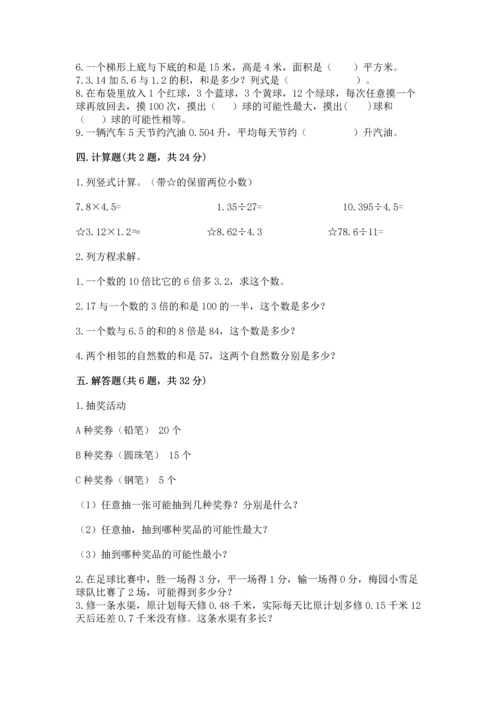 6. 一个梯形上底与下底的和是 15 米，高是 4 米，面积是（　　）平方米。
7. 3.14 加 5.6 与 1.2 的积，和是多少？列式是（　　　　）。
8. 在布袋里放入 1 个红球，3 个蓝球，3 个黄球，12 个绿球，每次任意摸一个球再放回去，摸 100 次，摸出（　　）球的可能性最大，摸出（　　）球和（　　）球的可能性相等。
9. 一辆汽车 5 天节约汽油 0.504 升，平均每天节约（　　　　）升汽油。

四. 计算题(共 2 题，共 24 分)

1. 列竖式计算。（带☆的保留两位小数）

7.8×4.5=　　　　1.35÷27=　　　　10.395÷4.5=

☆3.12×1.2≈　　　　☆8.62÷4.3　　　　☆78.6÷11=

2. 列方程求解。

1. 一个数的 10 倍比它的 6 倍多 3.2，求这个数。

2. 17 与一个数的 3 倍的和是 100 的一半，这个数是多少？

3. 一个数与 6.5 的和的 8 倍是 84，这个数是多少？

4. 两个相邻的自然数的和是 57，这两个自然数分别是多少？

五. 解答题(共 6 题，共 32 分)

1. 抽奖活动

A 种奖券（铅笔） 20 个

B 种奖券（圆珠笔） 15 个

C 种奖券（钢笔） 5 个

（1）任意抽一张可能抽到几种奖券？分别是什么？

（2）任意抽，抽到哪种奖品的可能性最大？

（3）抽到哪种奖品的可能性最小？

2. 在足球比赛中，胜一场得 3 分，平一场得 1 分，输一场得 0 分，梅园小雪足球队比赛了 2 场，可能得到多少分？
3. 修一条水渠，原计划每天修 0.48 千米，实际每天比原计划多修 0.15 千米 12 天后还差 0.7 千米没有修。这条水渠有多长？